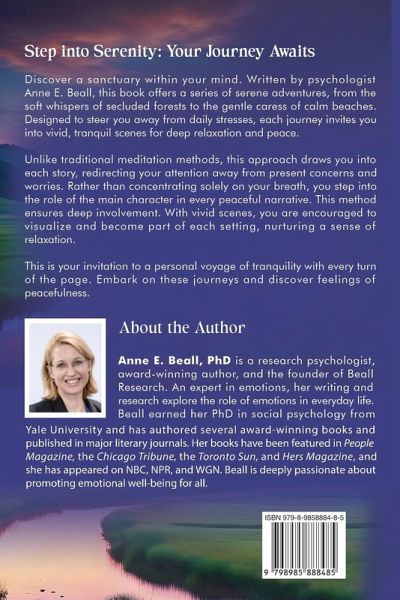 Step into Serenity: Your Journey Awaits

Discover a sanctuary within your mind. Written by psychologist Anne E. Beall, this book offers a series of serene adventures, from the soft whispers of secluded forests to the gentle caress of calm beaches. Designed to steer you away from daily stresses, each journey invites you into vivid, tranquil scenes for deep relaxation and peace.

Unlike traditional meditation methods, this approach draws you into each story, redirecting your attention away from present concerns and worries. Rather than concentrating solely on your breath, you step into the role of the main character in every peaceful narrative. This method ensures deep involvement. With vivid scenes, you are encouraged to visualize and become part of each setting, nurturing a sense of relaxation.

This is your invitation to a personal voyage of tranquility with every turn of the page. Embark on these journeys and discover feelings of peacefulness.

About the Author

Anne E. Beall, PhD is a research psychologist, award-winning author, and the founder of Beall Research. An expert in emotions, her writing and research explore the role of emotions in everyday life. Beall earned her PhD in social psychology from Yale University and has authored several award-winning books and published in major literary journals. Her books have been featured in People Magazine, the Chicago Tribune, the Toronto Sun, and Hers Magazine, and she has appeared on NBC, NPR, and WGN. Beall is deeply passionate about promoting emotional well-being for all.

ISBN 979-8-9858884-8-5

9 798985 888485